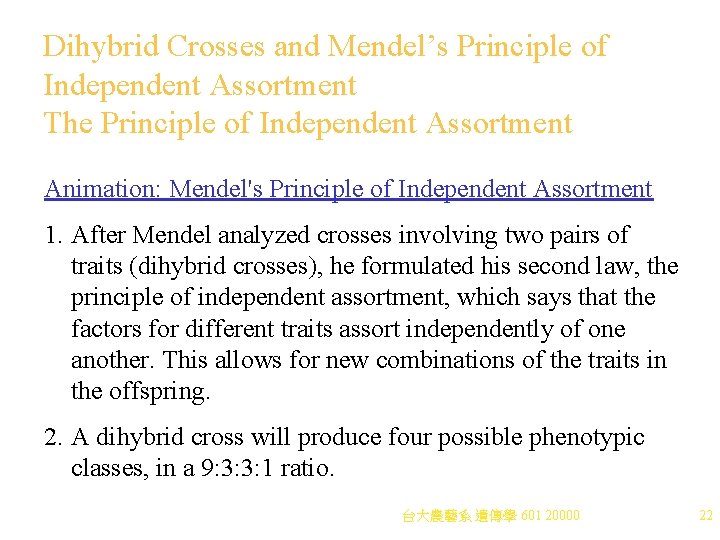 Dihybrid Crosses and Mendel’s Principle of Independent Assortment
The Principle of Independent Assortment

Animation: Mendel's Principle of Independent Assortment

1. After Mendel analyzed crosses involving two pairs of traits (dihybrid crosses), he formulated his second law, the principle of independent assortment, which says that the factors for different traits assort independently of one another. This allows for new combinations of the traits in the offspring.

2. A dihybrid cross will produce four possible phenotypic classes, in a 9:3:3:1 ratio.

台大農藝系 遺傳學 601 20000

22